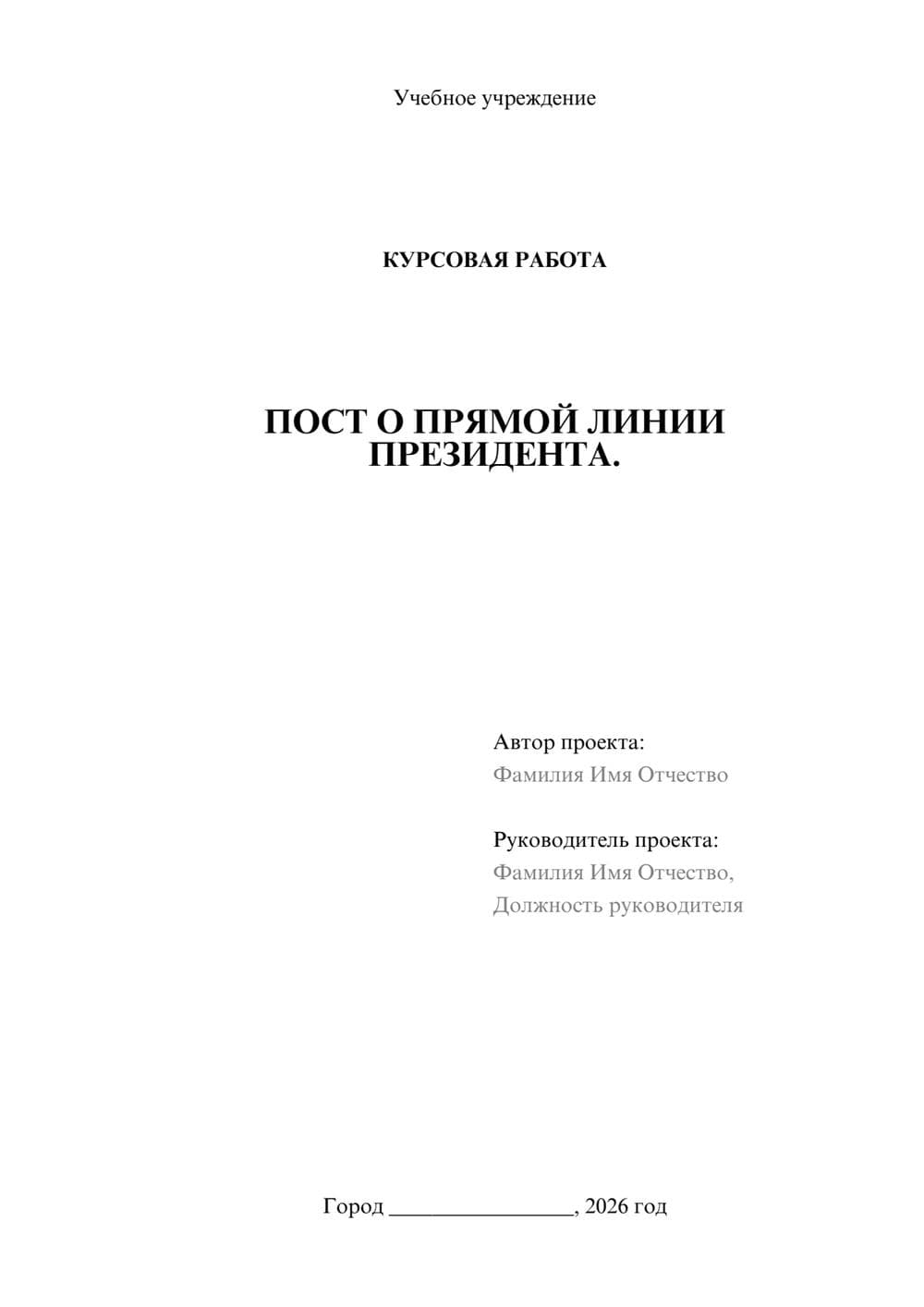 Учебное учреждение

КУРСОВАЯ РАБОТА

ПОСТ О ПРЯМОЙ ЛИНИИ ПРЕЗИДЕНТА.

Автор проекта:
Фамилия Имя Отчество

Руководитель проекта:
Фамилия Имя Отчество,
Должность руководителя

Город ________________, 2026 год